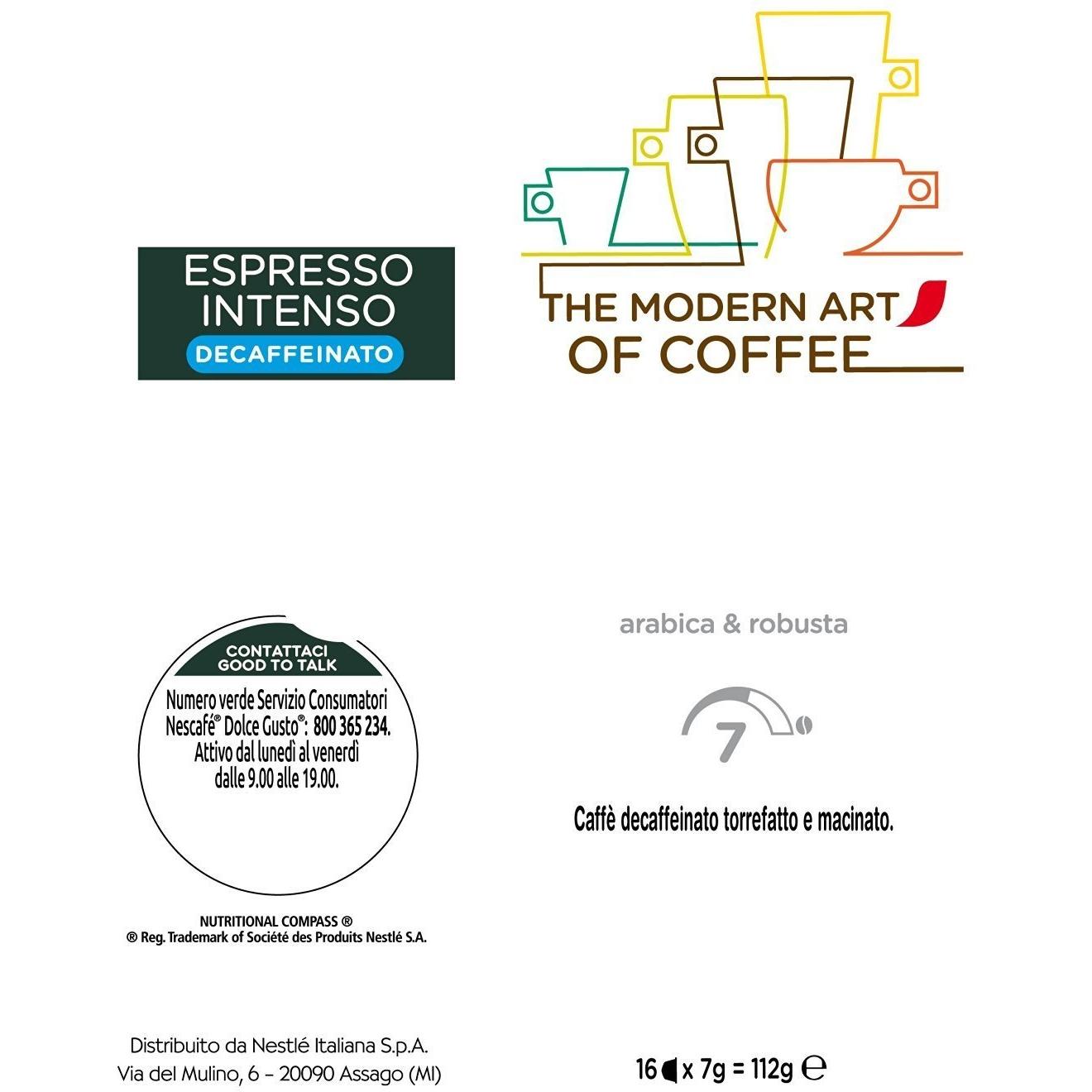 ESPRESSO
INTENSO
DECAFFEINATO

THE MODERN ART
OF COFFEE

CONTATTACI
GOOD TO TALK

Numero verde Servizio Consumatori
Nescafé® Dolce Gusto®: 800 365 234.
Attivo dal lunedì al venerdì
dalle 9.00 alle 19.00.

NUTRITIONAL COMPASS ®
® Reg. Trademark of Société des Produits Nestlé S.A.

arabica & robusta

7

Caffè decaffeinato torrefatto e macinato.

Distribuito da Nestlé Italiana S.p.A.
Via del Mulino, 6 - 20090 Assago (MI)

16 x 7g = 112g ℮